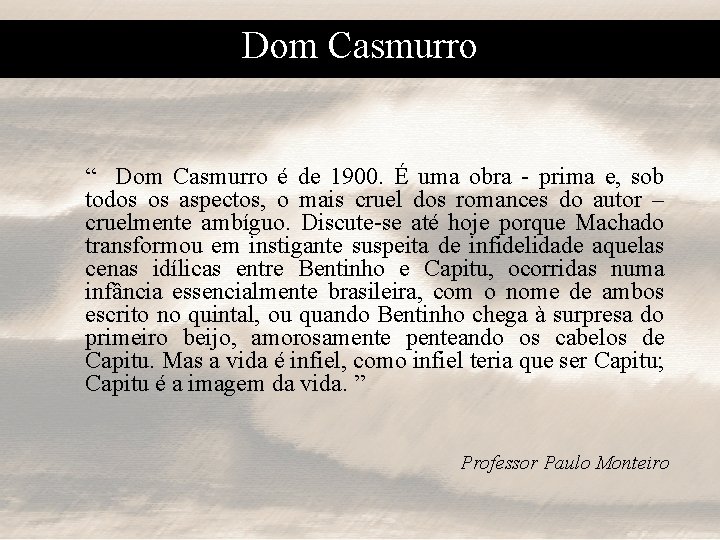 Dom Casmurro

" Dom Casmurro é de 1900. É uma obra - prima e, sob todos os aspectos, o mais cruel dos romances do autor – cruelmente ambíguo. Discute-se até hoje porque Machado transformou em instigante suspeita de infidelidade aquelas cenas idílicas entre Bentinho e Capitu, ocorridas numa infância essencialmente brasileira, com o nome de ambos escrito no quintal, ou quando Bentinho chega à surpresa do primeiro beijo, amorosamente penteando os cabelos de Capitu. Mas a vida é infiel, como infiel teria que ser Capitu; Capitu é a imagem da vida. "

Professor Paulo Monteiro